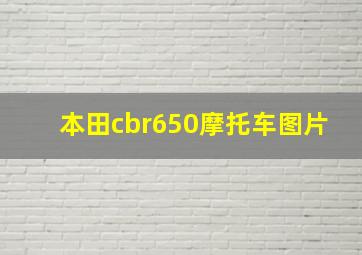 本田cbr650摩托车图片